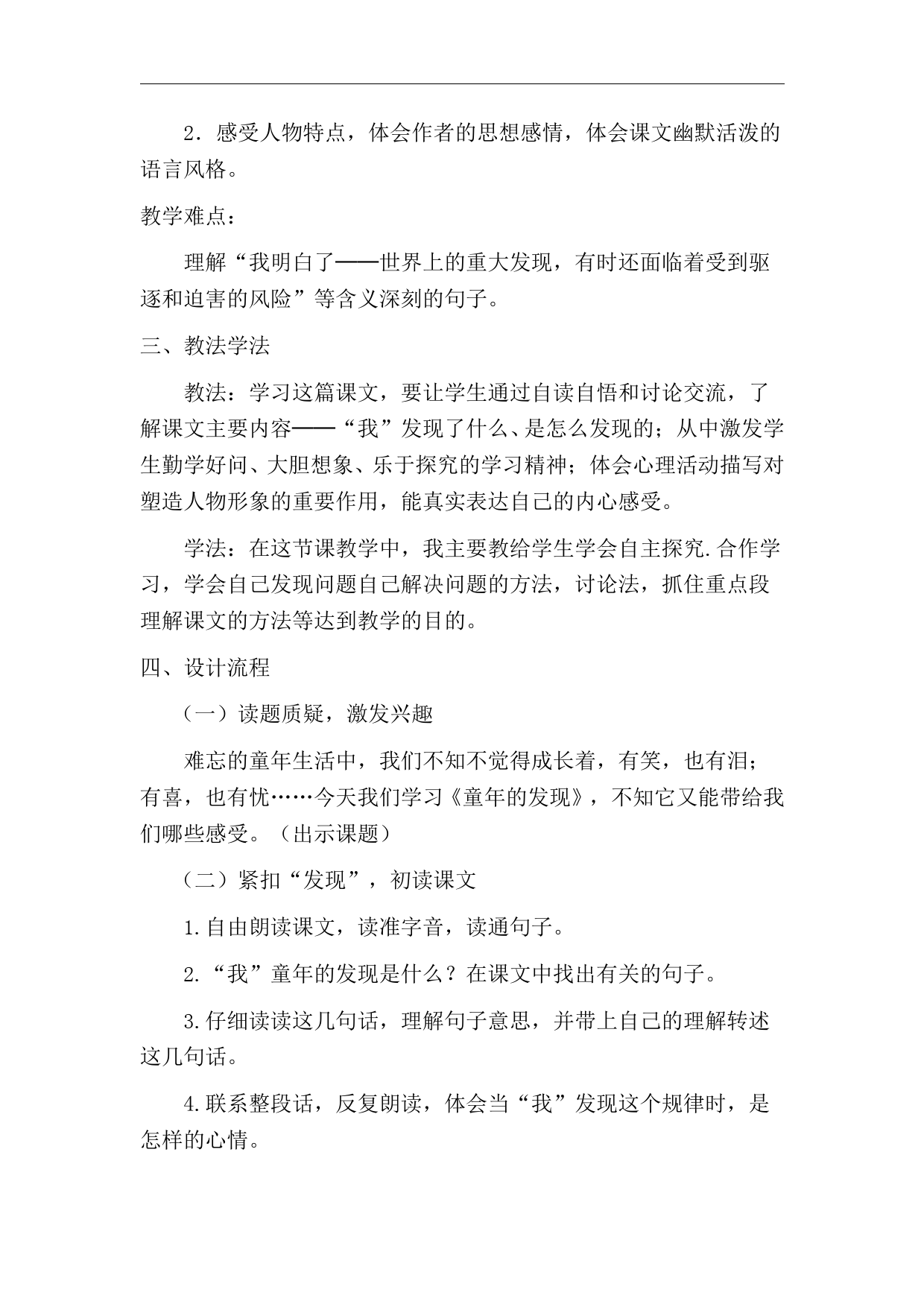 2．感受人物特点，体会作者的思想感情，体会课文幽默活泼的语言风格。

教学难点：

理解“我明白了——世界上的重大发现，有时还面临着受到驱逐和迫害的风险”等含义深刻的句子。

三、教法学法

教法：学习这篇课文，要让学生通过自读自悟和讨论交流，了解课文主要内容——“我”发现了什么、是怎么发现的；从中激发学生勤学好问、大胆想象、乐于探究的学习精神；体会心理活动描写对塑造人物形象的重要作用，能真实表达自己的内心感受。

学法：在这节课教学中，我主要教给学生学会自主探究.合作学习，学会自己发现问题自己解决问题的方法，讨论法，抓住重点段理解课文的方法等达到教学的目的。

四、设计流程

（一）读题质疑，激发兴趣

难忘的童年生活中，我们不知不觉得成长着，有笑，也有泪；有喜，也有忧……今天我们学习《童年的发现》，不知它又能带给我们哪些感受。（出示课题）

（二）紧扣“发现”，初读课文

1.自由朗读课文，读准字音，读通句子。

2.“我”童年的发现是什么？在课文中找出有关的句子。

3.仔细读读这几句话，理解句子意思，并带上自己的理解转述这几句话。

4.联系整段话，反复朗读，体会当“我”发现这个规律时，是怎样的心情。